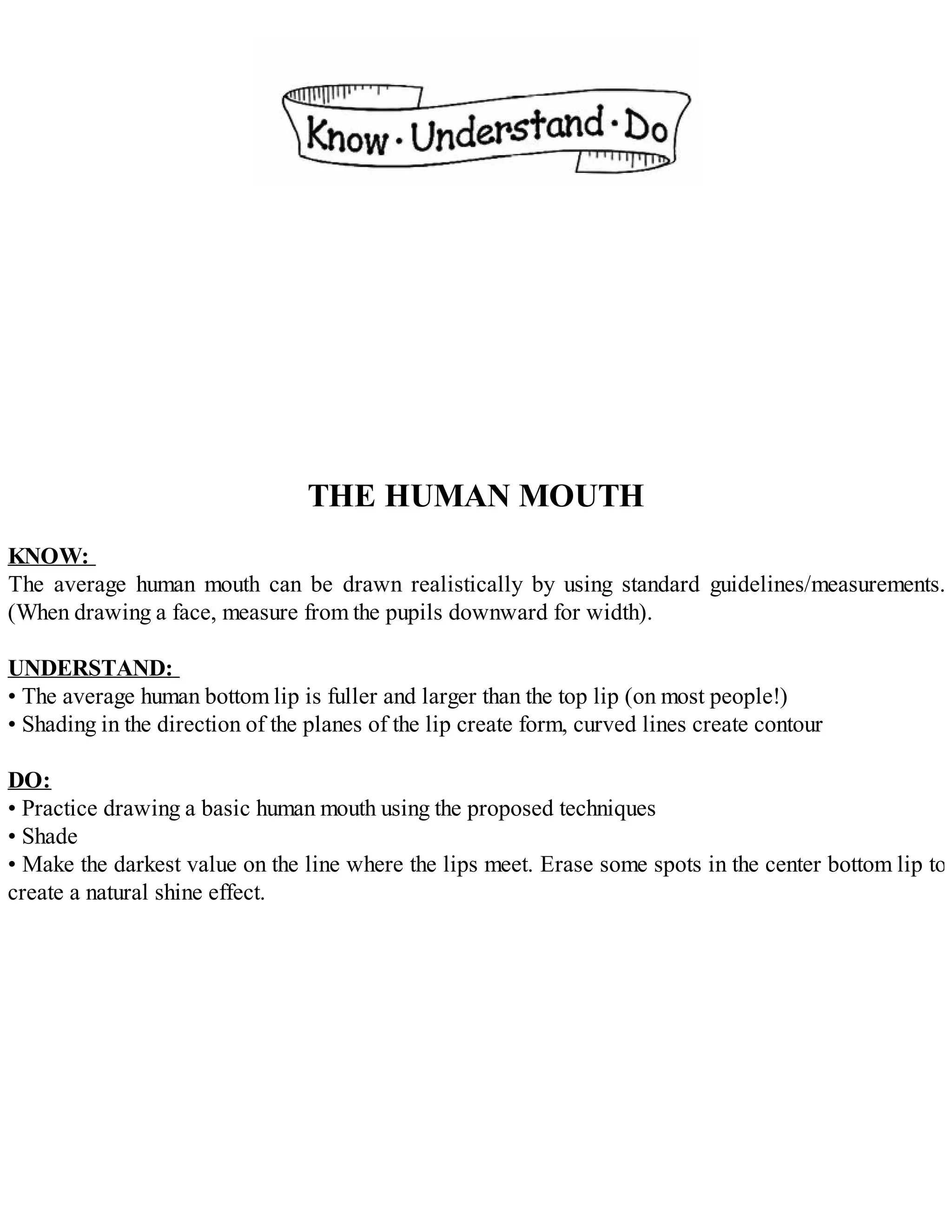 Know · Understand · Do

THE HUMAN MOUTH

KNOW:
The average human mouth can be drawn realistically by using standard guidelines/measurements. (When drawing a face, measure from the pupils downward for width).

UNDERSTAND:
• The average human bottom lip is fuller and larger than the top lip (on most people!)
• Shading in the direction of the planes of the lip create form, curved lines create contour

DO:
• Practice drawing a basic human mouth using the proposed techniques
• Shade
• Make the darkest value on the line where the lips meet. Erase some spots in the center bottom lip to create a natural shine effect.